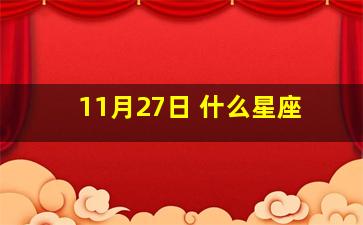 11月27日 什么星座